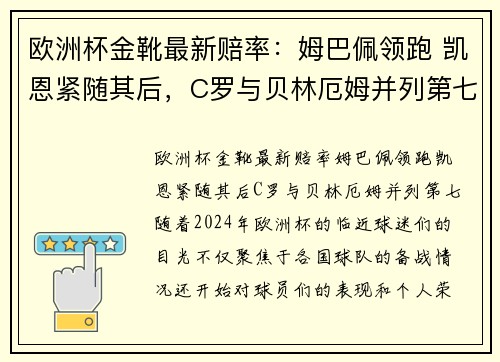 欧洲杯金靴最新赔率：姆巴佩领跑 凯恩紧随其后，C罗与贝林厄姆并列第七

欧洲杯金靴最新赔率姆巴佩领跑凯恩紧随其后C罗与贝林厄姆并列第七随着2024年欧洲杯的临近球迷们的目光不仅聚焦于各国球队的备战情况还开始对球员们的表现和个人荣